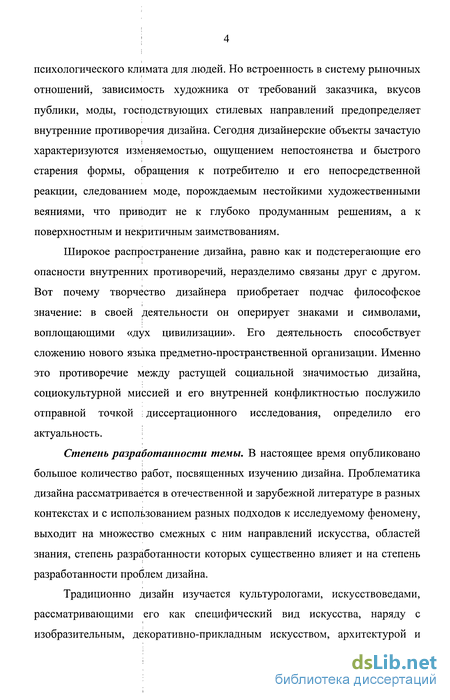 4

психологического климата для людей. Но встроенность в систему рыночных отношений, зависимость художника от требований заказчика, вкусов публики, моды, господствующих стилевых направлений предопределяет внутренние противоречия дизайна. Сегодня дизайнерские объекты зачастую характеризуются изменяемостью, ощущением непостоянства и быстрого старения формы, обращения к потребителю и его непосредственной реакции, следованием моде, порождаемым нестойкими художественными веяниями, что приводит не к глубоко продуманным решениям, а к поверхностным и некритичным заимствованиям.

Широкое распространение дизайна, равно как и подстерегающие его опасности внутренних противоречий, неразделимо связаны друг с другом. Вот почему творчество дизайнера приобретает подчас философское значение: в своей деятельности он оперирует знаками и символами, воплощающими «дух цивилизации». Его деятельность способствует сложению нового языка предметно-пространственной организации. Именно это противоречие между растущей социальной значимостью дизайна, социокультурной миссией и его внутренней конфликтностью послужило отправной точкой диссертационного исследования, определило его актуальность.

Степень разработанности темы. В настоящее время опубликовано большое количество работ, посвященных изучению дизайна. Проблематика дизайна рассматривается в отечественной и зарубежной литературе в разных контекстах и с использованием разных подходов к исследуемому феномену, выходит на множество смежных с ним направлений искусства, областей знания, степень разработанности которых существенно влияет и на степень разработанности проблем дизайна.

Традиционно дизайн изучается культурологами, искусствоведами, рассматривающими его как специфический вид искусства, наряду с изобразительным, декоративно-прикладным искусством, архитектурой и

dsLib.net
библиотека диссертаций